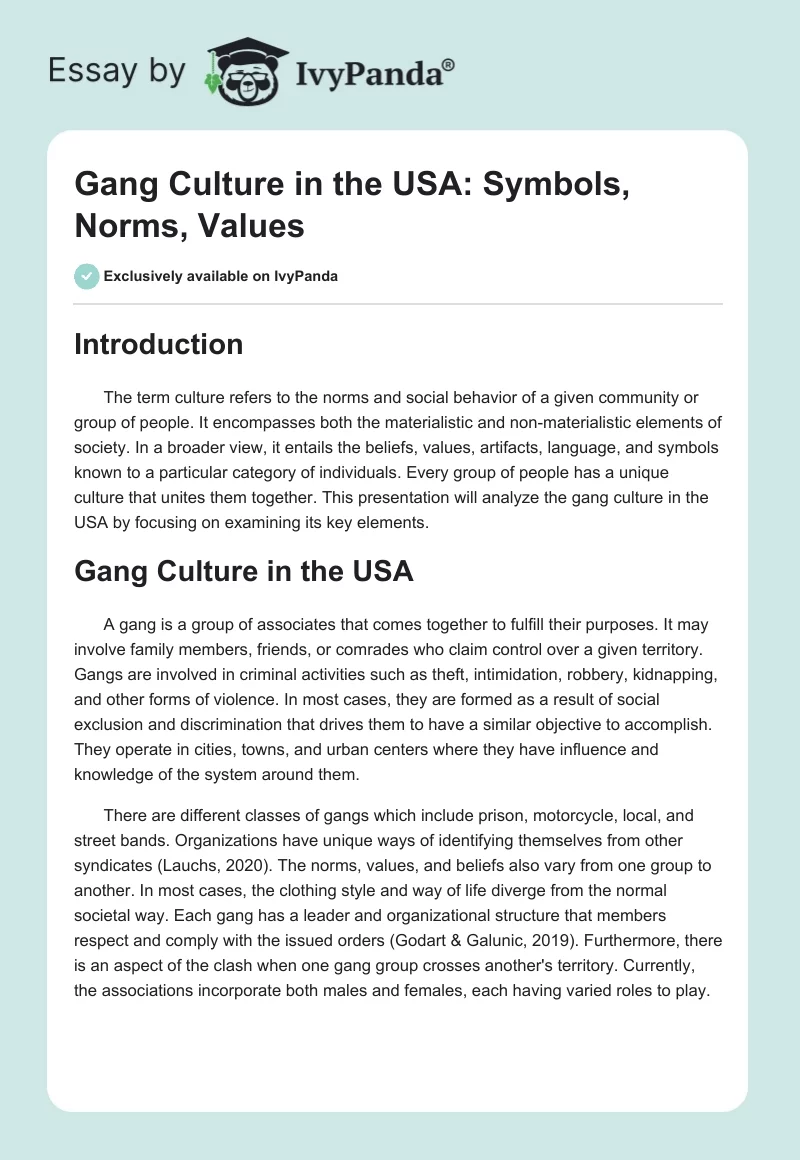 Essay by IvyPanda®

Gang Culture in the USA: Symbols, Norms, Values

Exclusively available on IvyPanda

Introduction

The term culture refers to the norms and social behavior of a given community or group of people. It encompasses both the materialistic and non-materialistic elements of society. In a broader view, it entails the beliefs, values, artifacts, language, and symbols known to a particular category of individuals. Every group of people has a unique culture that unites them together. This presentation will analyze the gang culture in the USA by focusing on examining its key elements.

Gang Culture in the USA

A gang is a group of associates that comes together to fulfill their purposes. It may involve family members, friends, or comrades who claim control over a given territory. Gangs are involved in criminal activities such as theft, intimidation, robbery, kidnapping, and other forms of violence. In most cases, they are formed as a result of social exclusion and discrimination that drives them to have a similar objective to accomplish. They operate in cities, towns, and urban centers where they have influence and knowledge of the system around them.

There are different classes of gangs which include prison, motorcycle, local, and street bands. Organizations have unique ways of identifying themselves from other syndicates (Lauchs, 2020). The norms, values, and beliefs also vary from one group to another. In most cases, the clothing style and way of life diverge from the normal societal way. Each gang has a leader and organizational structure that members respect and comply with the issued orders (Godart & Galunic, 2019). Furthermore, there is an aspect of the clash when one gang group crosses another's territory. Currently, the associations incorporate both males and females, each having varied roles to play.